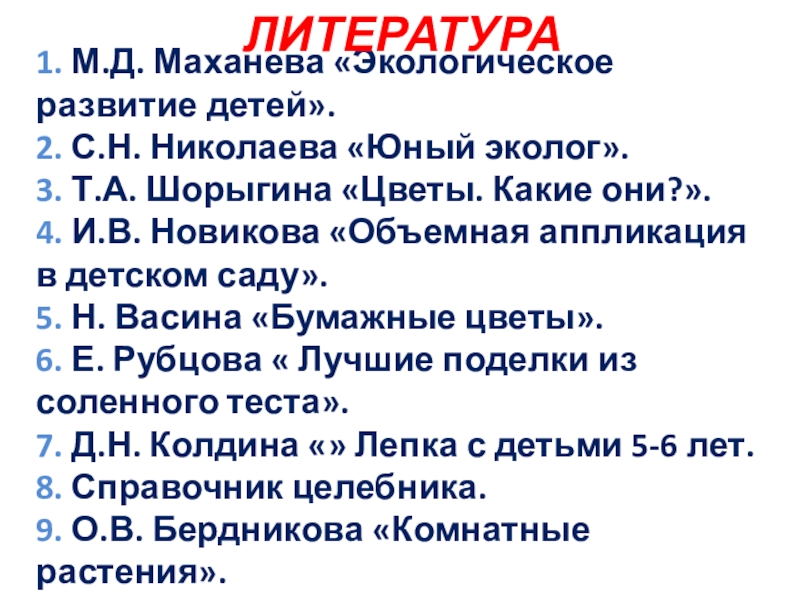 ЛИТЕРАТУРА

1. М.Д. Маханева «Экологическое развитие детей».
2. С.Н. Николаева «Юный эколог».
3. Т.А. Шорыгина «Цветы. Какие они?».
4. И.В. Новикова «Объемная аппликация в детском саду».
5. Н. Васина «Бумажные цветы».
6. Е. Рубцова « Лучшие поделки из соленного теста».
7. Д.Н. Колдина «» Лепка с детьми 5-6 лет.
8. Справочник целебника.
9. О.В. Бердникова «Комнатные растения».